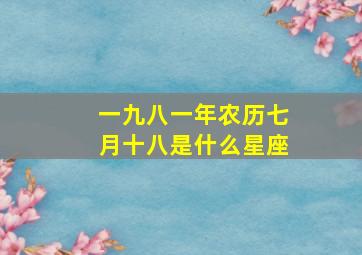 一九八一年农历七月十八是什么星座